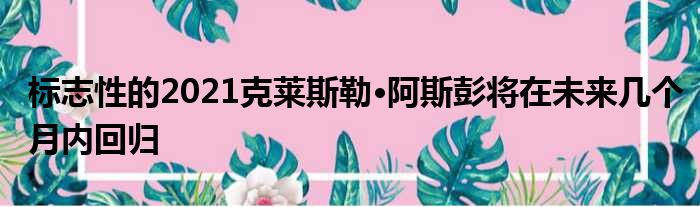 标志性的2021克莱斯勒•阿斯彭将在未来几个月内回归